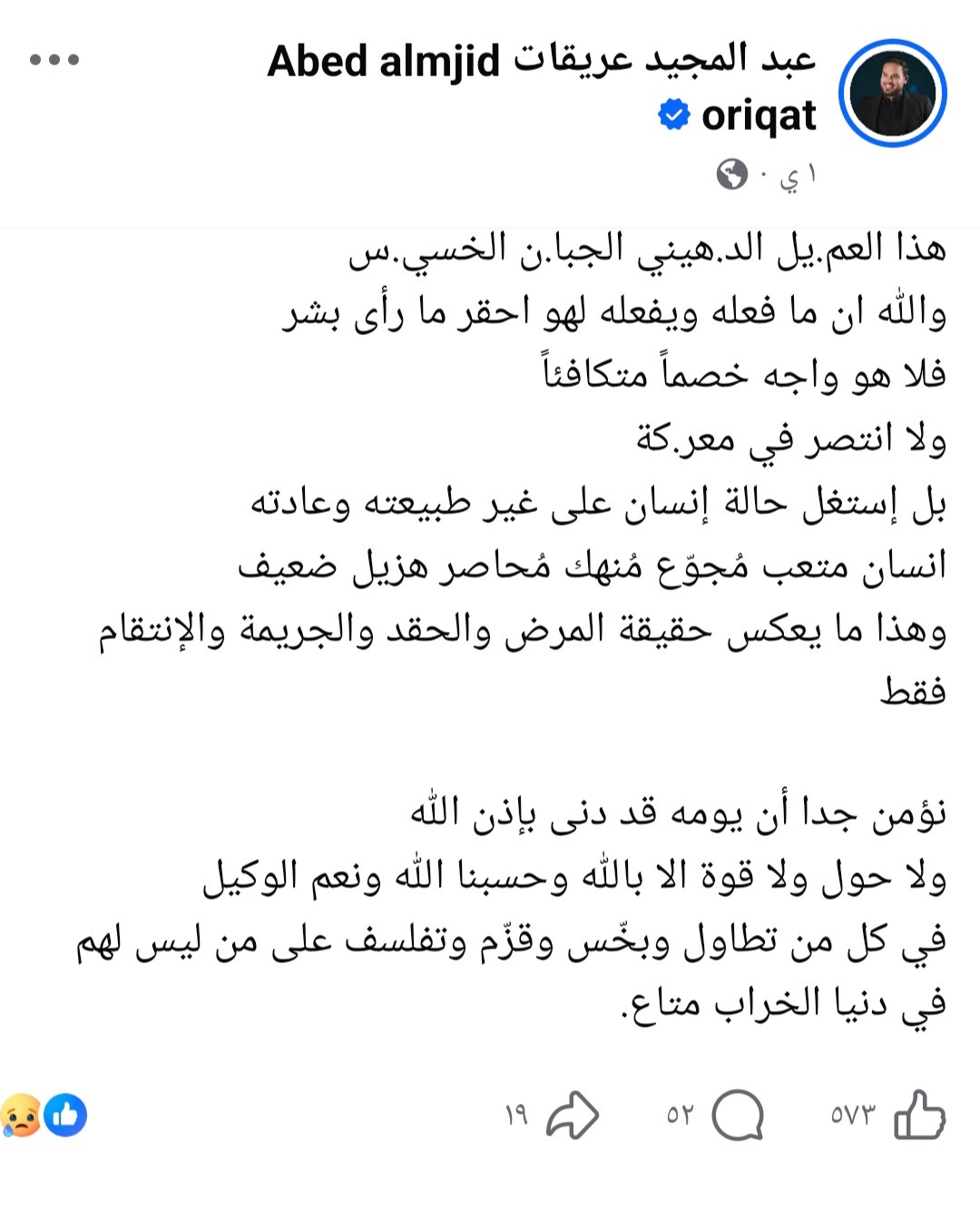 عبد المجيد عريقات Abed almjid oriqat
١ ي ·

هذا العم.يل الد.هيني الجبا.ن الخسي.س
والله ان ما فعله ويفعله لهو احقر ما رأى بشر
فلا هو واجه خصماً متكافئاً
ولا انتصر في معر.كة
بل إستغل حالة إنسان على غير طبيعته وعادته
انسان متعب مُجوّع مُنهك مُحاصر هزيل ضعيف
وهذا ما يعكس حقيقة المرض والحقد والجريمة والإنتقام فقط

نؤمن جدا أن يومه قد دنى بإذن الله
ولا حول ولا قوة الا بالله وحسبنا الله ونعم الوكيل
في كل من تطاول وبخّس وقزّم وتفلسف على من ليس لهم في دنيا الخراب متاع.

٥٧٣ ٥٢ ١٩